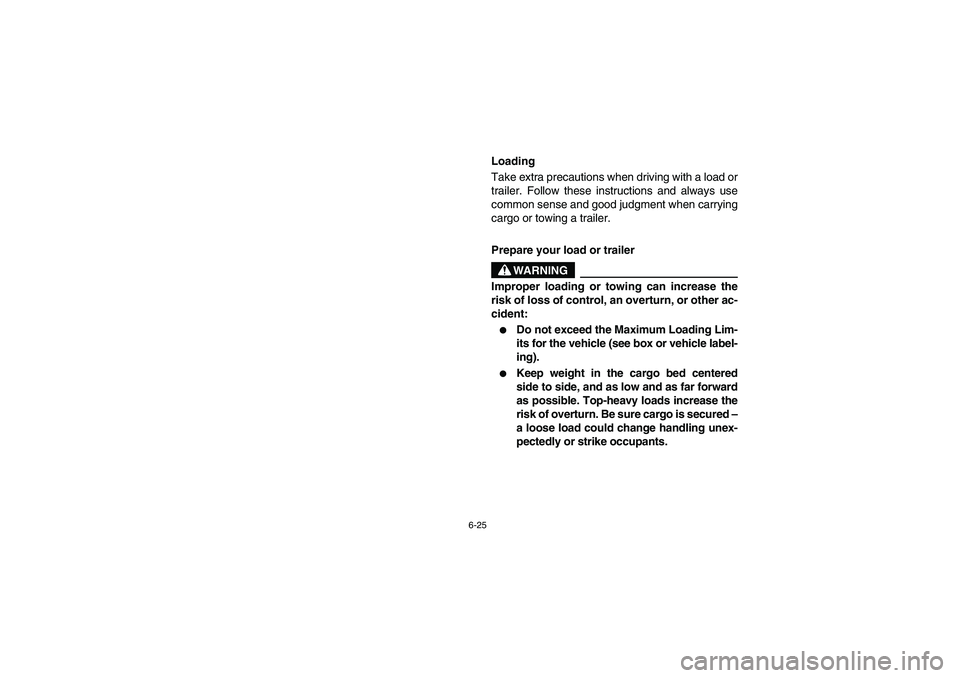 Loading

Take extra precautions when driving with a load or trailer. Follow these instructions and always use common sense and good judgment when carrying cargo or towing a trailer.

Prepare your load or trailer

WARNING

Improper loading or towing can increase the risk of loss of control, an overturn, or other accident:

● Do not exceed the Maximum Loading Limits for the vehicle (see box or vehicle labeling).

● Keep weight in the cargo bed centered side to side, and as low and as far forward as possible. Top-heavy loads increase the risk of overturn. Be sure cargo is secured – a loose load could change handling unexpectedly or strike occupants.

6-25

carmanualsonline.info